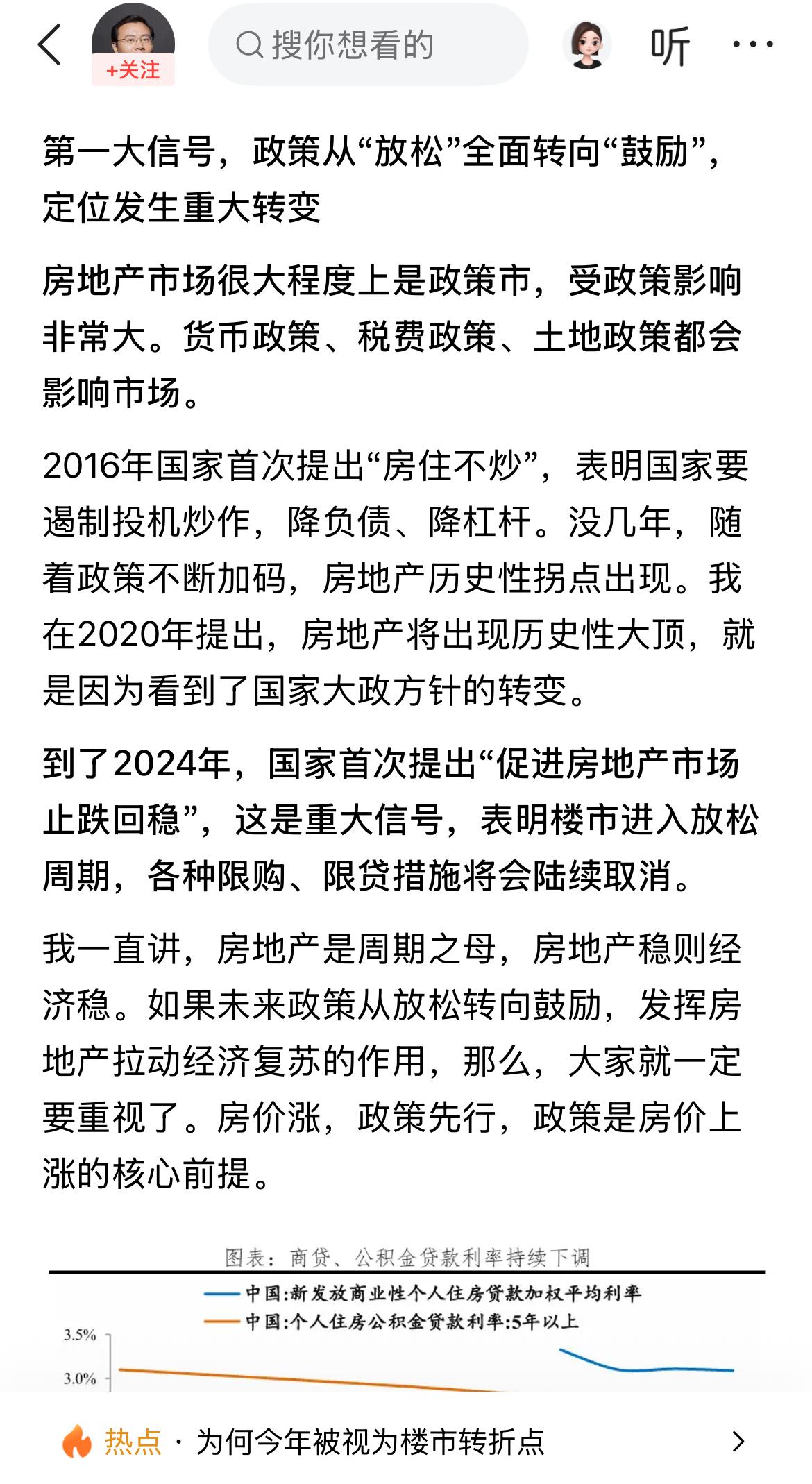 +关注

搜你想看的

听

第一大信号，政策从“放松”全面转向“鼓励”，定位发生重大转变

房地产市场很大程度上是政策市，受政策影响非常大。货币政策、税费政策、土地政策都会影响市场。

2016年国家首次提出“房住不炒”，表明国家要遏制投机炒作，降负债、降杠杆。没几年，随着政策不断加码，房地产历史性拐点出现。我在2020年提出，房地产将出现历史性大顶，就是因为看到了国家大政方针的转变。

到了2024年，国家首次提出“促进房地产市场止跌回稳”，这是重大信号，表明楼市进入放松周期，各种限购、限贷措施将会陆续取消。

我一直讲，房地产是周期之母，房地产稳则经济稳。如果未来政策从放松转向鼓励，发挥房地产拉动经济复苏的作用，那么，大家就一定要重视了。房价涨，政策先行，政策是房价上涨的核心前提。

图表：商贷、公积金贷款利率持续下调

中国:新发放商业性个人住房贷款加权平均利率
中国:个人住房公积金贷款利率:5年以上

3.5%
3.0%

热点 · 为何今年被视为楼市转折点